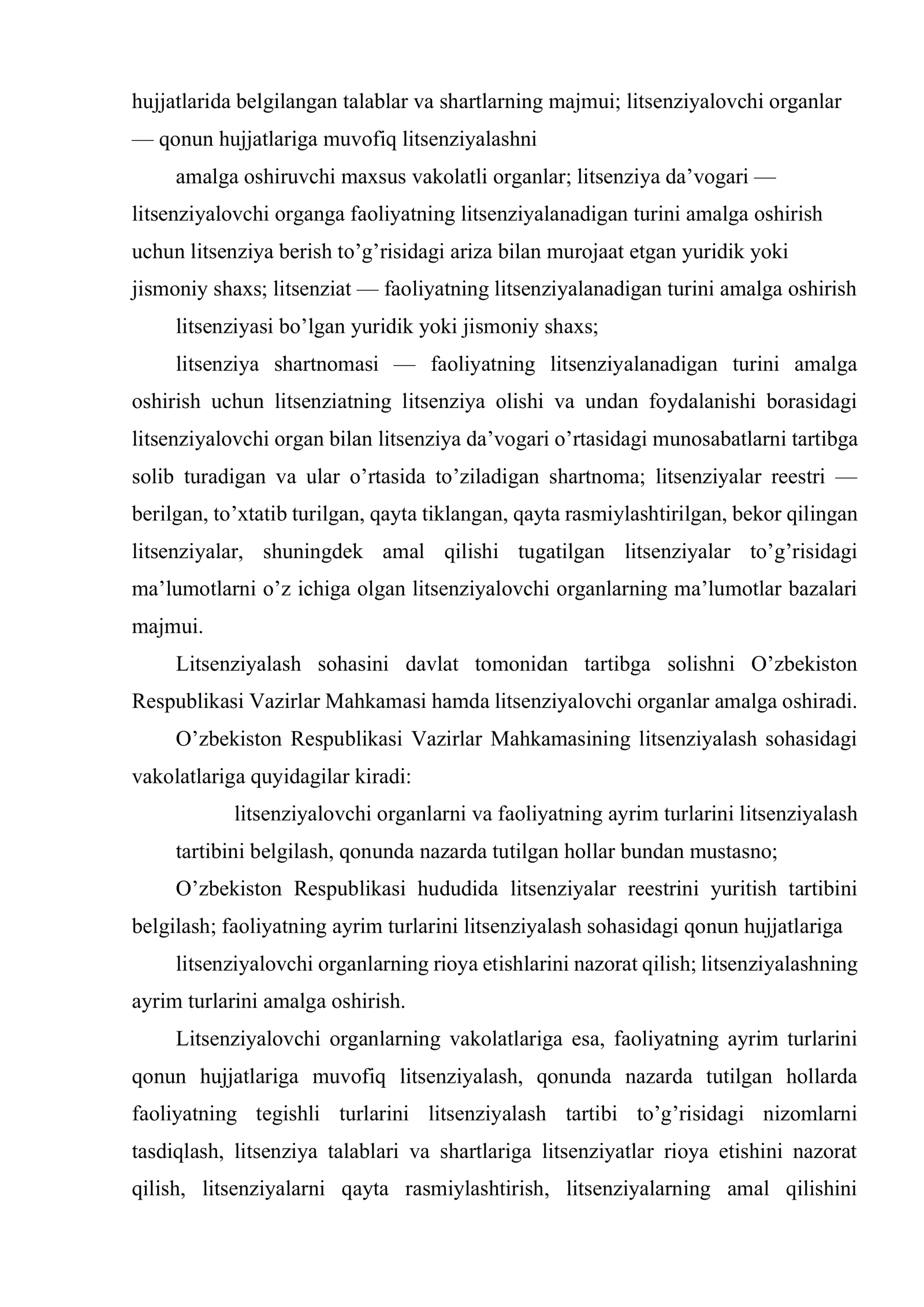 hujjatlarida belgilangan talablar va shartlarning majmui; litsenziyalovchi organlar — qonun hujjatlariga muvofiq litsenziyalashni

amalga oshiruvchi maxsus vakolatli organlar; litsenziya da'vogari — litsenziyalovchi organga faoliyatning litsenziyalanadigan turini amalga oshirish uchun litsenziya berish to'g'risidagi ariza bilan murojaat etgan yuridik yoki jismoniy shaxs; litsenziat — faoliyatning litsenziyalanadigan turini amalga oshirish

litsenziyasi bo'lgan yuridik yoki jismoniy shaxs;

litsenziya shartnomasi — faoliyatning litsenziyalanadigan turini amalga oshirish uchun litsenziatning litsenziya olishi va undan foydalanishi borasidagi litsenziyalovchi organ bilan litsenziya da'vogari o'rtasidagi munosabatlarni tartibga solib turadigan va ular o'rtasida to'ziladigan shartnoma; litsenziyalar reestri — berilgan, to'xtatib turilgan, qayta tiklangan, qayta rasmiylashtirilgan, bekor qilingan litsenziyalar, shuningdek amal qilishi tugatilgan litsenziyalar to'g'risidagi ma'lumotlarni o'z ichiga olgan litsenziyalovchi organlarning ma'lumotlar bazalari majmui.

Litsenziyalash sohasini davlat tomonidan tartibga solishni O'zbekiston Respublikasi Vazirlar Mahkamasi hamda litsenziyalovchi organlar amalga oshiradi.

O'zbekiston Respublikasi Vazirlar Mahkamasining litsenziyalash sohasidagi vakolatlariga quyidagilar kiradi:

litsenziyalovchi organlarni va faoliyatning ayrim turlarini litsenziyalash

tartibini belgilash, qonunda nazarda tutilgan hollar bundan mustasno;

O'zbekiston Respublikasi hududida litsenziyalar reestrini yuritish tartibini belgilash; faoliyatning ayrim turlarini litsenziyalash sohasidagi qonun hujjatlariga

litsenziyalovchi organlarning rioya etishlarini nazorat qilish; litsenziyalashning ayrim turlarini amalga oshirish.

Litsenziyalovchi organlarning vakolatlariga esa, faoliyatning ayrim turlarini qonun hujjatlariga muvofiq litsenziyalash, qonunda nazarda tutilgan hollarda faoliyatning tegishli turlarini litsenziyalash tartibi to'g'risidagi nizomlarni tasdiqlash, litsenziya talablari va shartlariga litsenziyatlar rioya etishini nazorat qilish, litsenziyalarni qayta rasmiylashtirish, litsenziyalarning amal qilishini